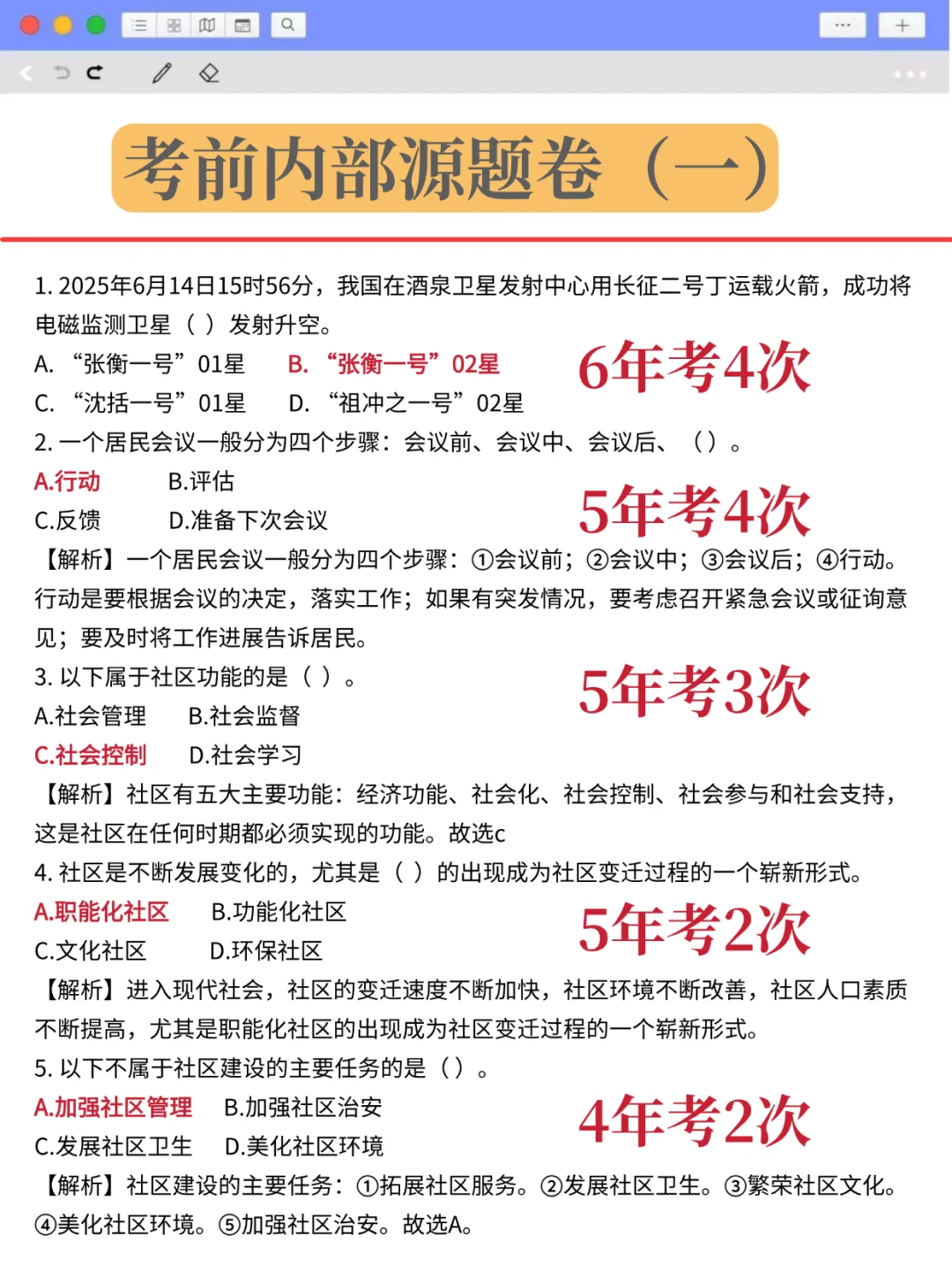 考前内部源题卷（一）

1. 2025年6月14日15时56分，我国在酒泉卫星发射中心用长征二号丁运载火箭，成功将电磁监测卫星（ ）发射升空。
A. “张衡一号”01星　B. “张衡一号”02星
C. “沈括一号”01星　D. “祖冲之一号”02星
6年考4次

2. 一个居民会议一般分为四个步骤：会议前、会议中、会议后、（ ）。
A.行动　B.评估
C.反馈　D.准备下次会议
5年考4次
【解析】一个居民会议一般分为四个步骤：①会议前；②会议中；③会议后；④行动。行动是要根据会议的决定，落实工作；如果有突发情况，要考虑召开紧急会议或征询意见；要及时将工作进展告诉居民。

3. 以下属于社区功能的是（ ）。
A.社会管理　B.社会监督
C.社会控制　D.社会学习
5年考3次
【解析】社区有五大主要功能：经济功能、社会化、社会控制、社会参与和社会支持，这是社区在任何时期都必须实现的功能。故选c

4. 社区是不断发展变化的，尤其是（ ）的出现成为社区变迁过程的一个崭新形式。
A.职能化社区　B.功能化社区
C.文化社区　D.环保社区
5年考2次
【解析】进入现代社会，社区的变迁速度不断加快，社区环境不断改善，社区人口素质不断提高，尤其是职能化社区的出现成为社区变迁过程的一个崭新形式。

5. 以下不属于社区建设的主要任务的是（ ）。
A.加强社区管理　B.加强社区治安
C.发展社区卫生　D.美化社区环境
4年考2次
【解析】社区建设的主要任务：①拓展社区服务。②发展社区卫生。③繁荣社区文化。④美化社区环境。⑤加强社区治安。故选A。